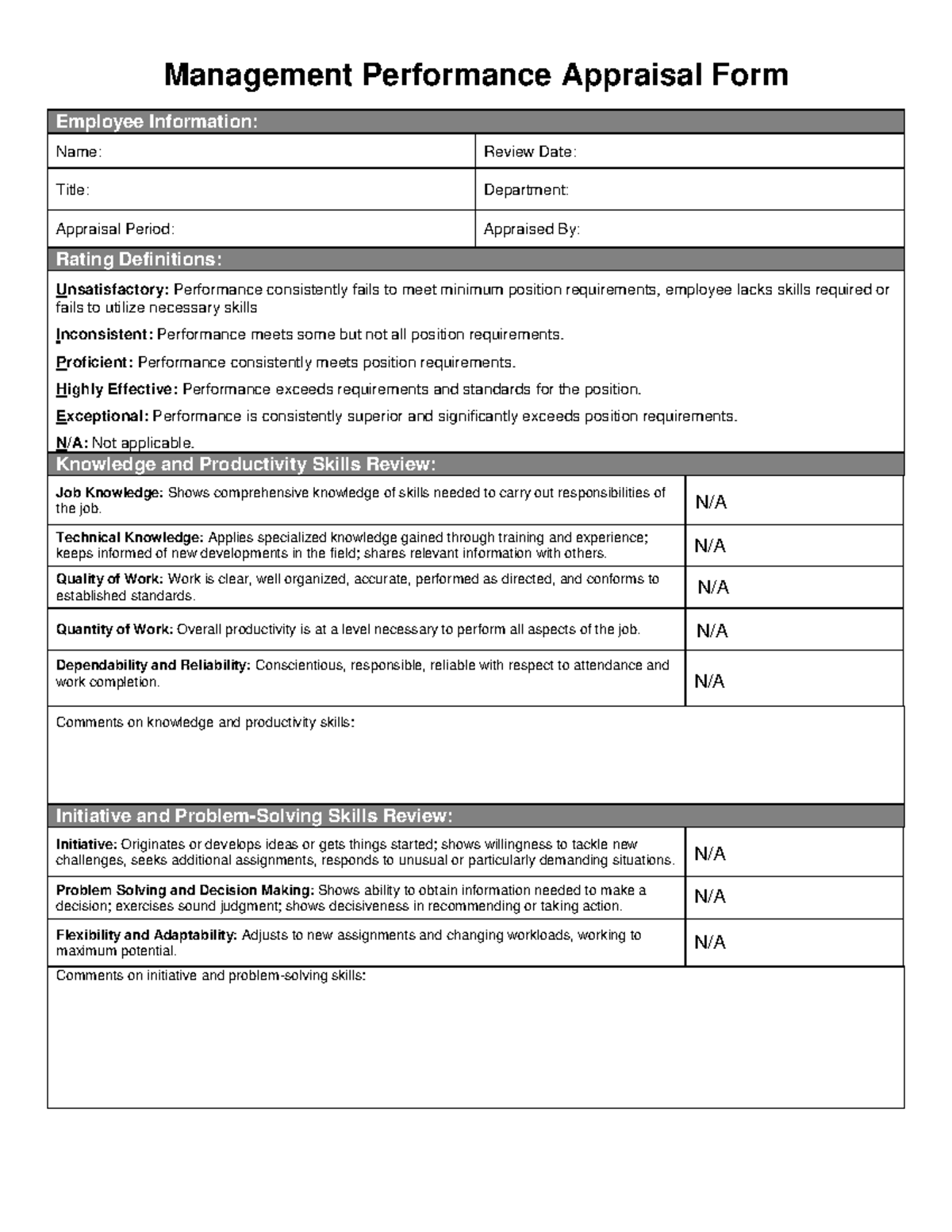 Management Performance Appraisal Form

Employee Information:

Name:
Review Date:
Title:
Department:
Appraisal Period:
Appraised By:

Rating Definitions:

Unsatisfactory: Performance consistently fails to meet minimum position requirements, employee lacks skills required or fails to utilize necessary skills

Inconsistent: Performance meets some but not all position requirements.

Proficient: Performance consistently meets position requirements.

Highly Effective: Performance exceeds requirements and standards for the position.

Exceptional: Performance is consistently superior and significantly exceeds position requirements.

N/A: Not applicable.

Knowledge and Productivity Skills Review:

Job Knowledge: Shows comprehensive knowledge of skills needed to carry out responsibilities of the job.
N/A

Technical Knowledge: Applies specialized knowledge gained through training and experience; keeps informed of new developments in the field; shares relevant information with others.
N/A

Quality of Work: Work is clear, well organized, accurate, performed as directed, and conforms to established standards.
N/A

Quantity of Work: Overall productivity is at a level necessary to perform all aspects of the job.
N/A

Dependability and Reliability: Conscientious, responsible, reliable with respect to attendance and work completion.
N/A

Comments on knowledge and productivity skills:

Initiative and Problem-Solving Skills Review:

Initiative: Originates or develops ideas or gets things started; shows willingness to tackle new challenges, seeks additional assignments, responds to unusual or particularly demanding situations.
N/A

Problem Solving and Decision Making: Shows ability to obtain information needed to make a decision; exercises sound judgment; shows decisiveness in recommending or taking action.
N/A

Flexibility and Adaptability: Adjusts to new assignments and changing workloads, working to maximum potential.
N/A

Comments on initiative and problem-solving skills: